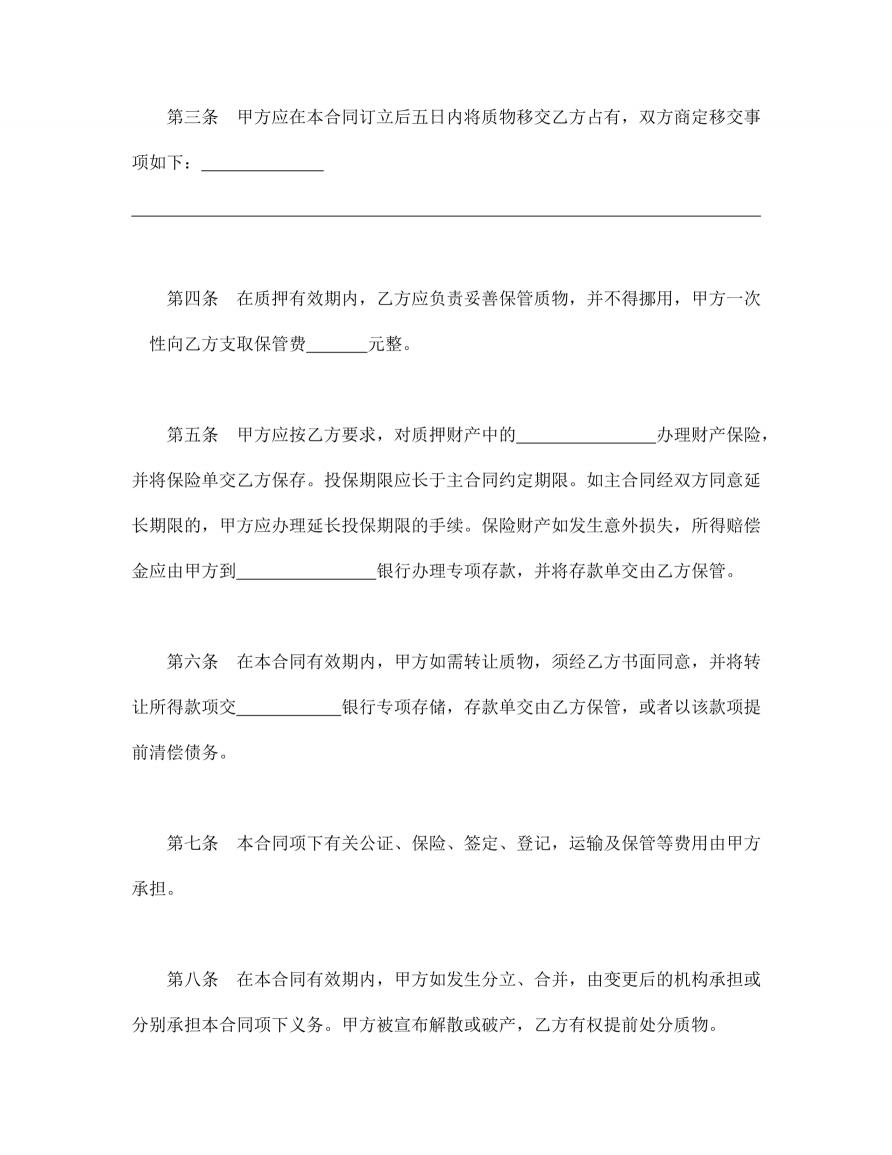 第三条　甲方应在本合同订立后五日内将质物移交乙方占有，双方商定移交事项如下：______________

________________________________________________________________________

第四条　在质押有效期内，乙方应负责妥善保管质物，并不得挪用，甲方一次性向乙方支取保管费_______元整。

第五条　甲方应按乙方要求，对质押财产中的________________办理财产保险，并将保险单交乙方保存。投保期限应长于主合同约定期限。如主合同经双方同意延长期限的，甲方应办理延长投保期限的手续。保险财产如发生意外损失，所得赔偿金应由甲方到________________银行办理专项存款，并将存款单交由乙方保管。

第六条　在本合同有效期内，甲方如需转让质物，须经乙方书面同意，并将转让所得款项交____________银行专项存储，存款单交由乙方保管，或者以该款项提前清偿债务。

第七条　本合同项下有关公证、保险、签定、登记，运输及保管等费用由甲方承担。

第八条　在本合同有效期内，甲方如发生分立、合并，由变更后的机构承担或分别承担本合同项下义务。甲方被宣布解散或破产，乙方有权提前处分质物。